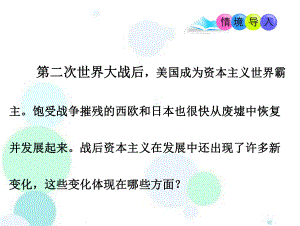 情境导入

第二次世界大战后，美国成为资本主义世界霸主。饱受战争摧残的西欧和日本也很快从废墟中恢复并发展起来。战后资本主义在发展中还出现了许多新变化，这些变化体现在哪些方面？